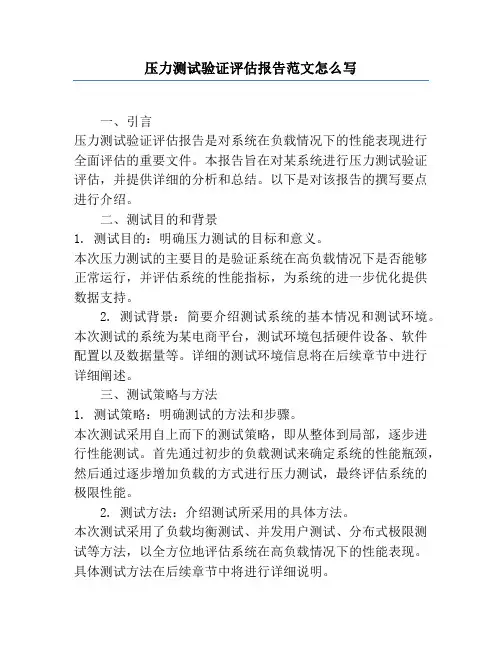 压力测试验证评估报告范文怎么写

一、引言

压力测试验证评估报告是对系统在负载情况下的性能表现进行全面评估的重要文件。本报告旨在对某系统进行压力测试验证评估，并提供详细的分析和总结。以下是对该报告的撰写要点进行介绍。

二、测试目的和背景

1. 测试目的：明确压力测试的目标和意义。

本次压力测试的主要目的是验证系统在高负载情况下是否能够正常运行，并评估系统的性能指标，为系统的进一步优化提供数据支持。

2. 测试背景：简要介绍测试系统的基本情况和测试环境。

本次测试的系统为某电商平台，测试环境包括硬件设备、软件配置以及数据量等。详细的测试环境信息将在后续章节中进行详细阐述。

三、测试策略与方法

1. 测试策略：明确测试的方法和步骤。

本次测试采用自上而下的测试策略，即从整体到局部，逐步进行性能测试。首先通过初步的负载测试来确定系统的性能瓶颈，然后通过逐步增加负载的方式进行压力测试，最终评估系统的极限性能。

2. 测试方法：介绍测试所采用的具体方法。

本次测试采用了负载均衡测试、并发用户测试、分布式极限测试等方法，以全方位地评估系统在高负载情况下的性能表现。具体测试方法在后续章节中将进行详细说明。